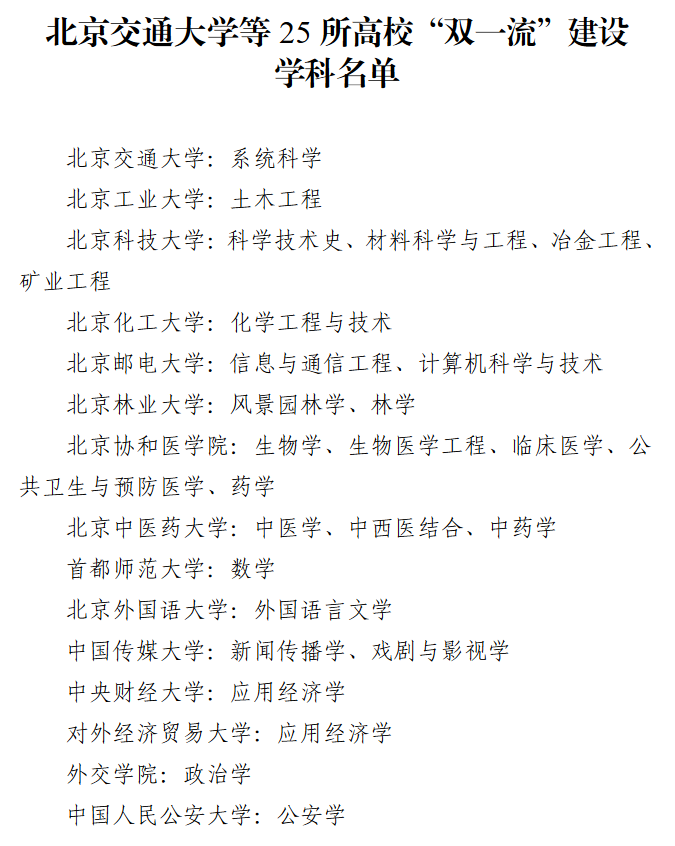 北京交通大学等 25 所高校“双一流”建设学科名单

北京交通大学：系统科学

北京工业大学：土木工程

北京科技大学：科学技术史、材料科学与工程、冶金工程、矿业工程

北京化工大学：化学工程与技术

北京邮电大学：信息与通信工程、计算机科学与技术

北京林业大学：风景园林学、林学

北京协和医学院：生物学、生物医学工程、临床医学、公共卫生与预防医学、药学

北京中医药大学：中医学、中西医结合、中药学

首都师范大学：数学

北京外国语大学：外国语言文学

中国传媒大学：新闻传播学、戏剧与影视学

中央财经大学：应用经济学

对外经济贸易大学：应用经济学

外交学院：政治学

中国人民公安大学：公安学